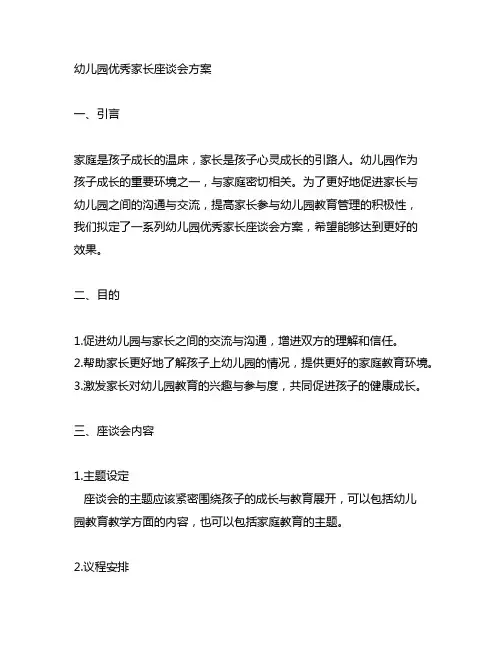 幼儿园优秀家长座谈会方案

一、引言

家庭是孩子成长的温床，家长是孩子心灵成长的引路人。幼儿园作为孩子成长的重要环境之一，与家庭密切相关。为了更好地促进家长与幼儿园之间的沟通与交流，提高家长参与幼儿园教育管理的积极性，我们拟定了一系列幼儿园优秀家长座谈会方案，希望能够达到更好的效果。

二、目的

1.促进幼儿园与家长之间的交流与沟通，增进双方的理解和信任。
2.帮助家长更好地了解孩子上幼儿园的情况，提供更好的家庭教育环境。
3.激发家长对幼儿园教育的兴趣与参与度，共同促进孩子的健康成长。

三、座谈会内容

1.主题设定
座谈会的主题应该紧密围绕孩子的成长与教育展开，可以包括幼儿园教育教学方面的内容，也可以包括家庭教育的主题。

2.议程安排